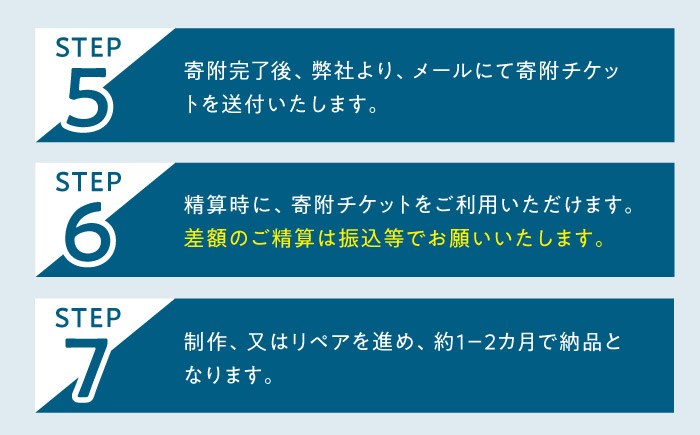 STEP
5
寄附完了後、弊社より、メールにて寄附チケットを送付いたします。

STEP
6
精算時に、寄附チケットをご利用いただけます。
差額のご精算は振込等でお願いいたします。

STEP
7
制作、又はリペアを進め、約1−2カ月で納品となります。